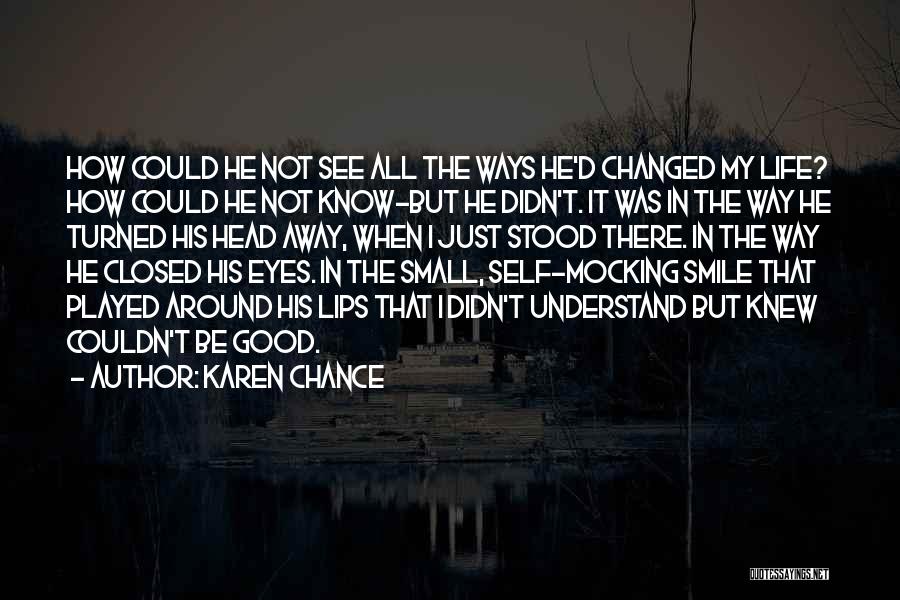 HOW COULD HE NOT SEE ALL THE WAYS HE'D CHANGED MY LIFE? HOW COULD HE NOT KNOW-BUT HE DIDN'T. IT WAS IN THE WAY HE TURNED HIS HEAD AWAY, WHEN I JUST STOOD THERE. IN THE WAY HE CLOSED HIS EYES. IN THE SMALL, SELF-MOCKING SMILE THAT PLAYED AROUND HIS LIPS THAT I DIDN'T UNDERSTAND BUT KNEW COULDN'T BE GOOD.
- AUTHOR: KAREN CHANCE

QUOTESSAYINGS.NET